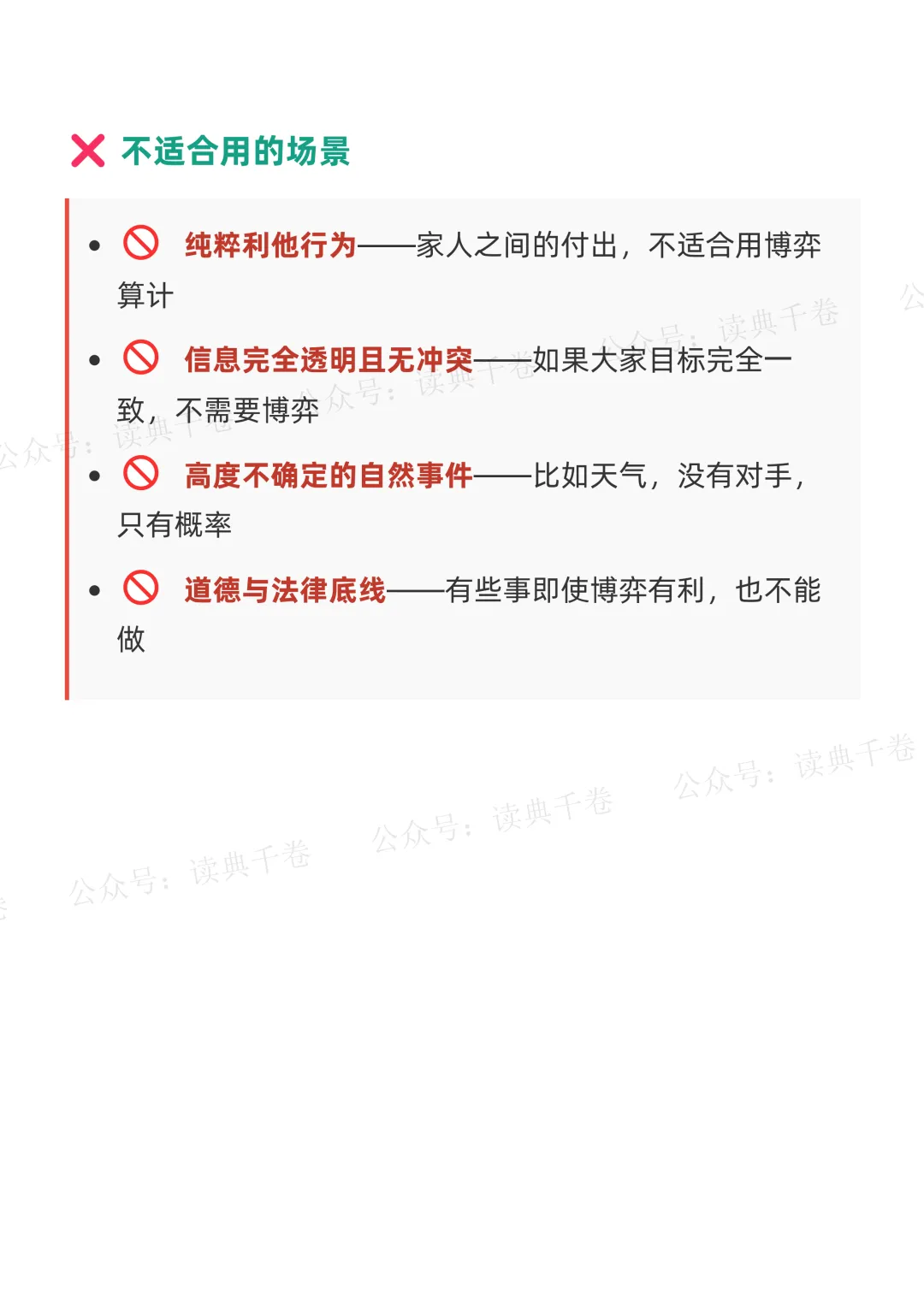 ❌ 不适合用的场景

• 🚫 纯粹利他行为——家人之间的付出，不适合用博弈算计

• 🚫 信息完全透明且无冲突——如果大家目标完全一致，不需要博弈

• 🚫 高度不确定的自然事件——比如天气，没有对手，只有概率

• 🚫 道德与法律底线——有些事即使博弈有利，也不能做

公众号：读典千卷